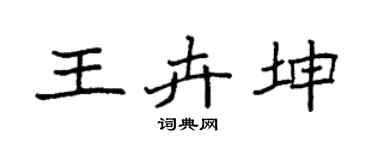 王卉坤

词典网